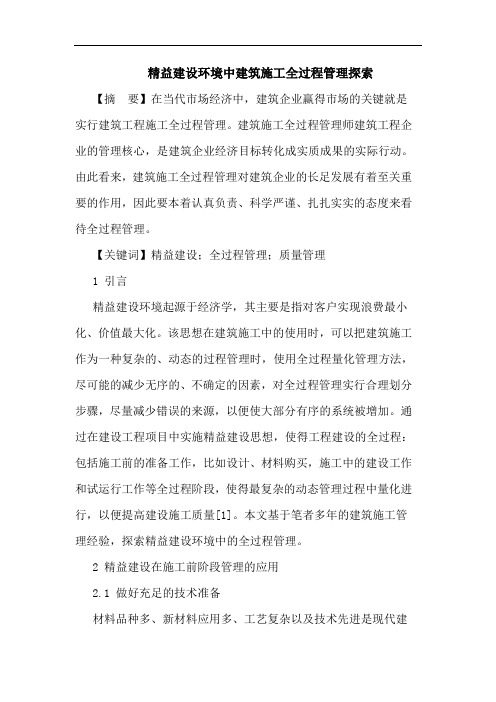 精益建设环境中建筑施工全过程管理探索

【摘　要】在当代市场经济中，建筑企业赢得市场的关键就是实行建筑工程施工全过程管理。建筑施工全过程管理师建筑工程企业的管理核心，是建筑企业经济目标转化成实质成果的实际行动。由此看来，建筑施工全过程管理对建筑企业的长足发展有着至关重要的作用，因此要本着认真负责、科学严谨、扎扎实实的态度来看待全过程管理。

【关键词】精益建设；全过程管理；质量管理

1 引言

精益建设环境起源于经济学，其主要是指对客户实现浪费最小化、价值最大化。该思想在建筑施工中的使用时，可以把建筑施工作为一种复杂的、动态的过程管理时，使用全过程量化管理方法，尽可能的减少无序的、不确定的因素，对全过程管理实行合理划分步骤，尽量减少错误的来源，以便使大部分有序的系统被增加。通过在建设工程项目中实施精益建设思想，使得工程建设的全过程：包括施工前的准备工作，比如设计、材料购买，施工中的建设工作和试运行工作等全过程阶段，使得最复杂的动态管理过程中量化进行，以便提高建设施工质量[1]。本文基于笔者多年的建筑施工管理经验，探索精益建设环境中的全过程管理。

2 精益建设在施工前阶段管理的应用

2.1 做好充足的技术准备

材料品种多、新材料应用多、工艺复杂以及技术先进是现代建